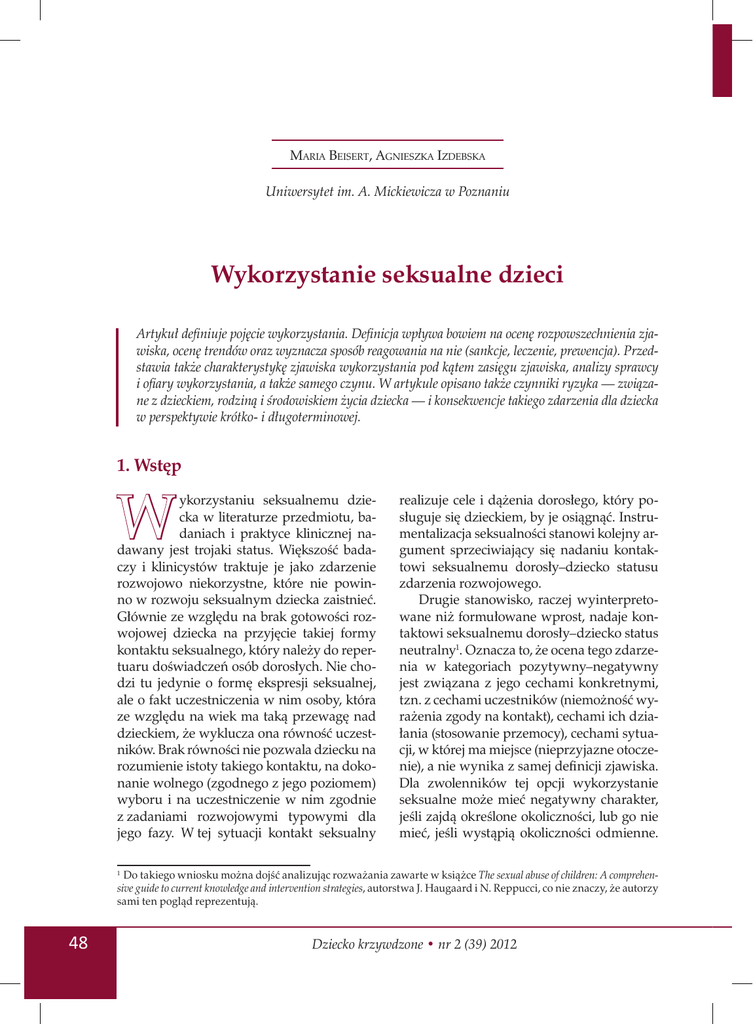 Maria Beisert, Agnieszka Izdebska

Uniwersytet im. A. Mickiewicza w Poznaniu

Wykorzystanie seksualne dzieci

Artykuł definiuje pojęcie wykorzystania. Definicja wpływa bowiem na ocenę rozpowszechnienia zjawiska, ocenę trendów oraz wyznacza sposób reagowania na nie (sankcje, leczenie, prewencja). Przedstawia także charakterystykę zjawiska wykorzystania pod kątem zasięgu zjawiska, analizy sprawcy i ofiary wykorzystania, a także samego czynu. W artykule opisano także czynniki ryzyka — związane z dzieckiem, rodziną i środowiskiem życia dziecka — i konsekwencje takiego zdarzenia dla dziecka w perspektywie krótko- i długoterminowej.

1. Wstęp

Wykorzystaniu seksualnemu dziecka w literaturze przedmiotu, badaniach i praktyce klinicznej nadawany jest trojaki status. Większość badaczy i klinicystów traktuje je jako zdarzenie rozwojowo niekorzystne, które nie powinno w rozwoju seksualnym dziecka zaistnieć. Głównie ze względu na brak gotowości rozwojowej dziecka na przyjęcie takiej formy kontaktu seksualnego, który należy do repertuaru doświadczeń osób dorosłych. Nie chodzi tu jedynie o formę ekspresji seksualnej, ale o fakt uczestniczenia w nim osoby, która ze względu na wiek ma taką przewagę nad dzieckiem, że wyklucza ona równość uczestników. Brak równości nie pozwala dziecku na rozumienie istoty takiego kontaktu, na dokonanie wolnego (zgodnego z jego poziomem) wyboru i na uczestniczenie w nim zgodnie z zadaniami rozwojowymi typowymi dla jego fazy. W tej sytuacji kontakt seksualny realizuje cele i dążenia dorosłego, który posługuje się dzieckiem, by je osiągnąć. Instrumentalizacja seksualności stanowi kolejny argument sprzeciwiający się nadaniu kontaktowi seksualnemu dorosły–dziecko statusu zdarzenia rozwojowego.

Drugie stanowisko, raczej wyinterpretowane niż formułowane wprost, nadaje kontaktowi seksualnemu dorosły–dziecko status neutralny$^1$. Oznacza to, że ocena tego zdarzenia w kategoriach pozytywny–negatywny jest związana z jego cechami konkretnymi, tzn. z cechami uczestników (niemożność wyrażenia zgody na kontakt), cechami ich działania (stosowanie przemocy), cechami sytuacji, w której ma miejsce (nieprzyjazne otoczenie), a nie wynika z samej definicji zjawiska. Dla zwolenników tej opcji wykorzystanie seksualne może mieć negatywny charakter, jeśli zajdą określone okoliczności, lub go nie mieć, jeśli wystąpią okoliczności odmienne.

$^1$ Do takiego wniosku można dojść analizując rozważania zawarte w książce The sexual abuse of children: A comprehensive guide to current knowledge and intervention strategies, autorstwa J. Haugaard i N. Reppucci, co nie znaczy, że autorzy sami ten pogląd reprezentują.

48

Dziecko krzywdzone • nr 2 (39) 2012